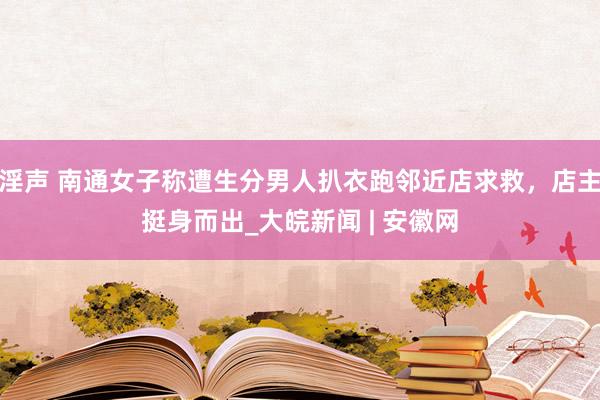 淫声 南通女子称遭生分男人扒衣跑邻近店求救，店主挺身而出_大皖新闻 | 安徽网